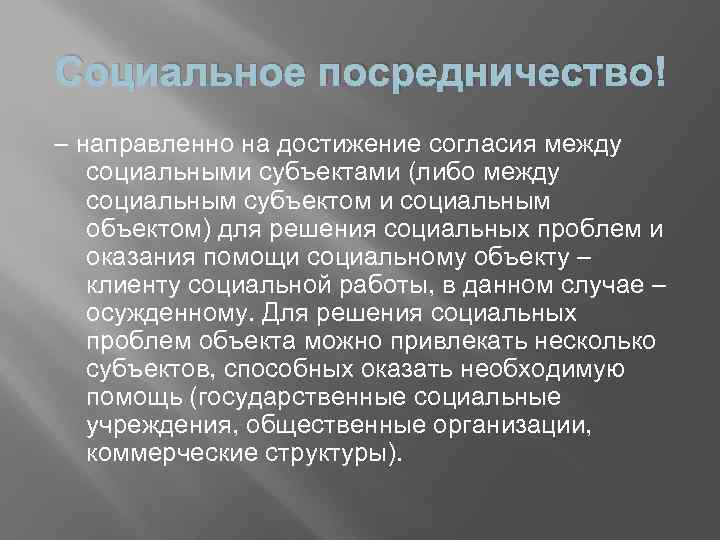 Социальное посредничество!

– направленно на достижение согласия между социальными субъектами (либо между социальным субъектом и социальным объектом) для решения социальных проблем и оказания помощи социальному объекту – клиенту социальной работы, в данном случае – осужденному. Для решения социальных проблем объекта можно привлекать несколько субъектов, способных оказать необходимую помощь (государственные социальные учреждения, общественные организации, коммерческие структуры).